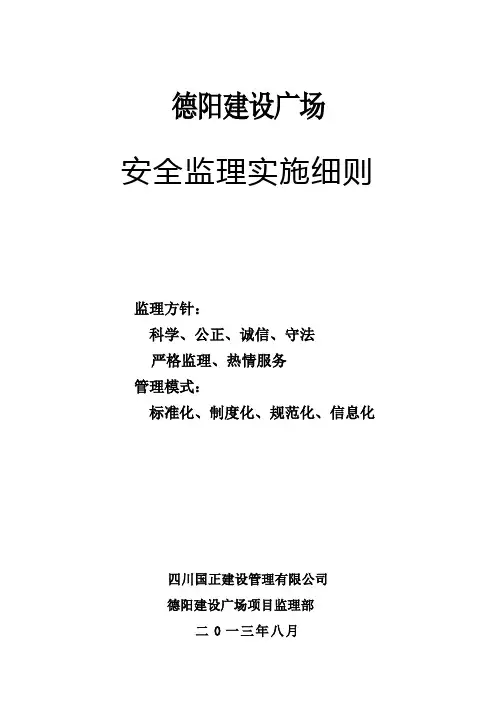 德阳建设广场

安全监理实施细则

监理方针：

科学、公正、诚信、守法

严格监理、热情服务

管理模式：

标准化、制度化、规范化、信息化

四川国正建设管理有限公司

德阳建设广场项目监理部

二0一三年八月